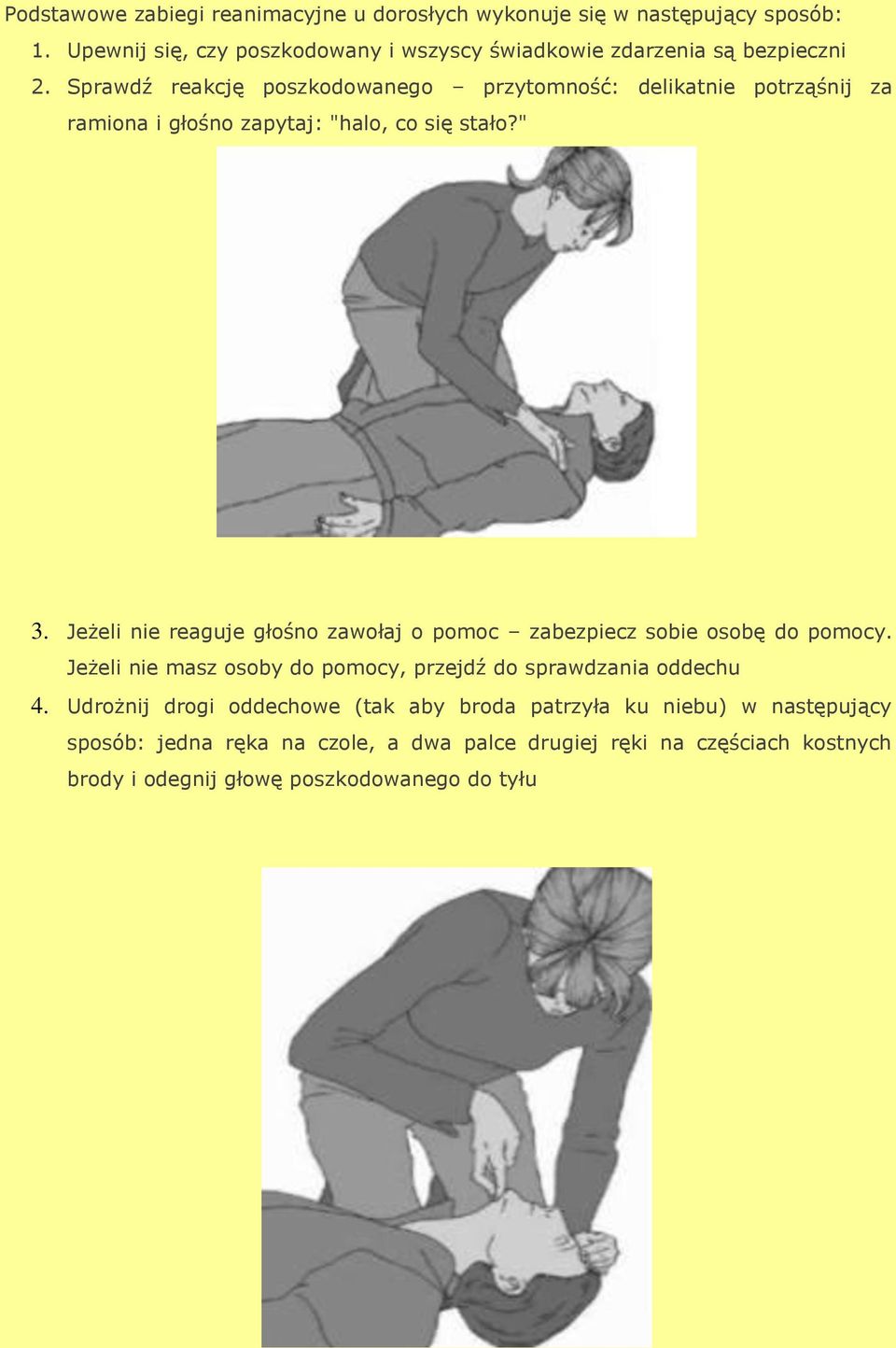 Podstawowe zabiegi reanimacyjne u dorosłych wykonuje się w następujący sposób:

1. Upewnij się, czy poszkodowany i wszyscy świadkowie zdarzenia są bezpieczni

2. Sprawdź reakcję poszkodowanego – przytomność: delikatnie potrząśnij za ramiona i głośno zapytaj: "halo, co się stało?"

3. Jeżeli nie reaguje głośno zawołaj o pomoc – zabezpiecz sobie osobę do pomocy. Jeżeli nie masz osoby do pomocy, przejdź do sprawdzania oddechu

4. Udrożnij drogi oddechowe (tak aby broda patrzyła ku niebu) w następujący sposób: jedna ręka na czole, a dwa palce drugiej ręki na częściach kostnych brody i odegnij głowę poszkodowanego do tyłu